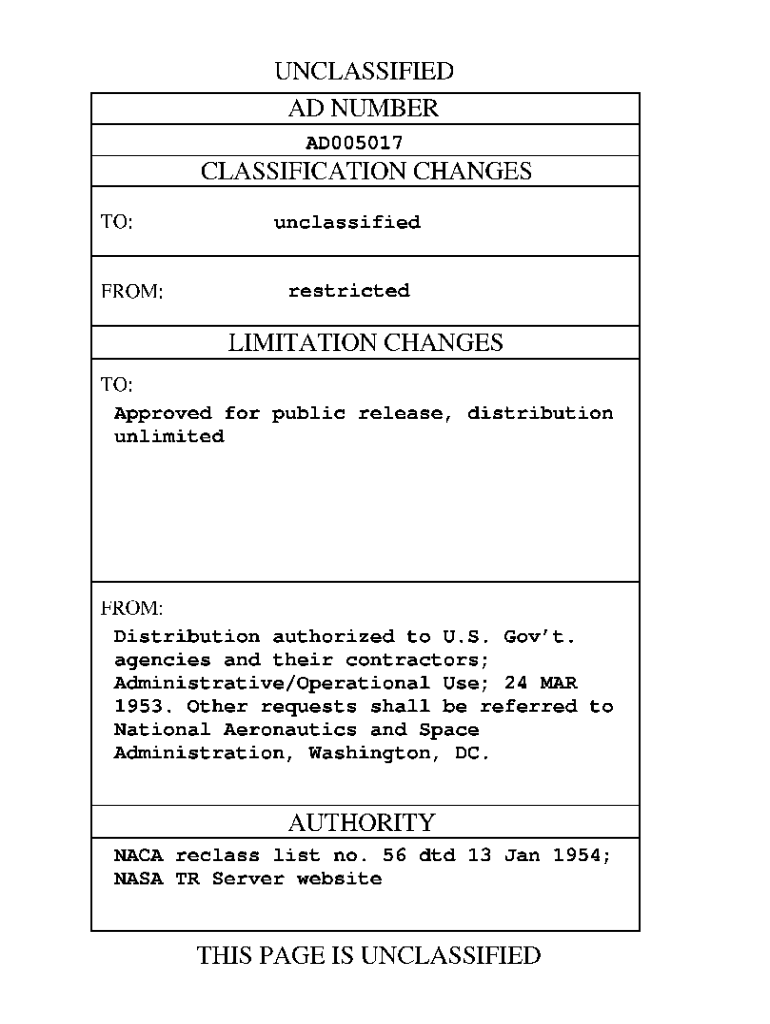 UNCLASSIFIED

AD NUMBER

AD005017

CLASSIFICATION CHANGES

TO: unclassified

FROM: restricted

LIMITATION CHANGES

TO:

Approved for public release, distribution unlimited

FROM:

Distribution authorized to U.S. Gov't. agencies and their contractors; Administrative/Operational Use; 24 MAR 1953. Other requests shall be referred to National Aeronautics and Space Administration, Washington, DC.

AUTHORITY

NACA reclass list no. 56 dtd 13 Jan 1954; NASA TR Server website

THIS PAGE IS UNCLASSIFIED